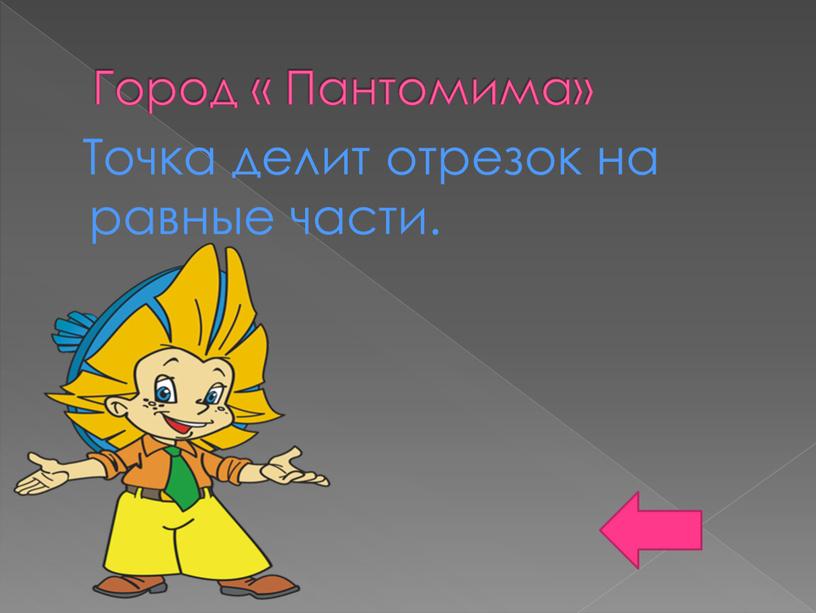 Город « Пантомима»

Точка делит отрезок на равные части.